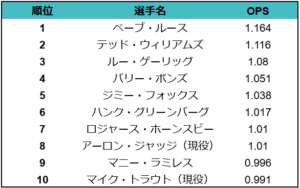 | 順位 | 選手名 | OPS |
|---|---|---|
| 1 | ベーブ・ルース | 1.164 |
| 2 | テッド・ウィリアムズ | 1.116 |
| 3 | ルー・ゲーリッグ | 1.08 |
| 4 | バリー・ボンズ | 1.051 |
| 5 | ジミー・フォックス | 1.038 |
| 6 | ハンク・グリーンバーグ | 1.017 |
| 7 | ロジャース・ホーンスビー | 1.01 |
| 8 | アーロン・ジャッジ（現役） | 1.01 |
| 9 | マニー・ラミレス | 0.996 |
| 10 | マイク・トラウト（現役） | 0.991 |